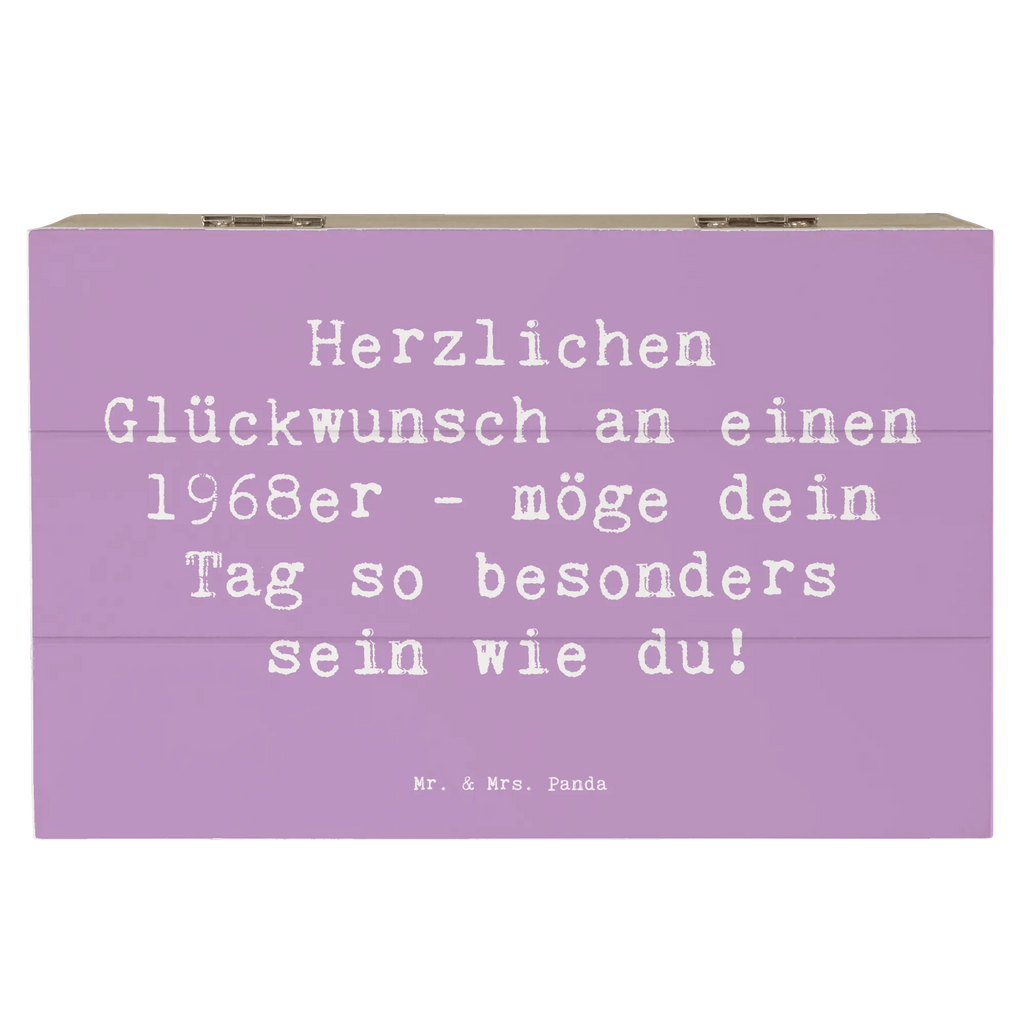 Herzlichen Glückwunsch an einen 1968er - möge dein Tag so besonders sein wie du!

Mr. & Mrs. Panda